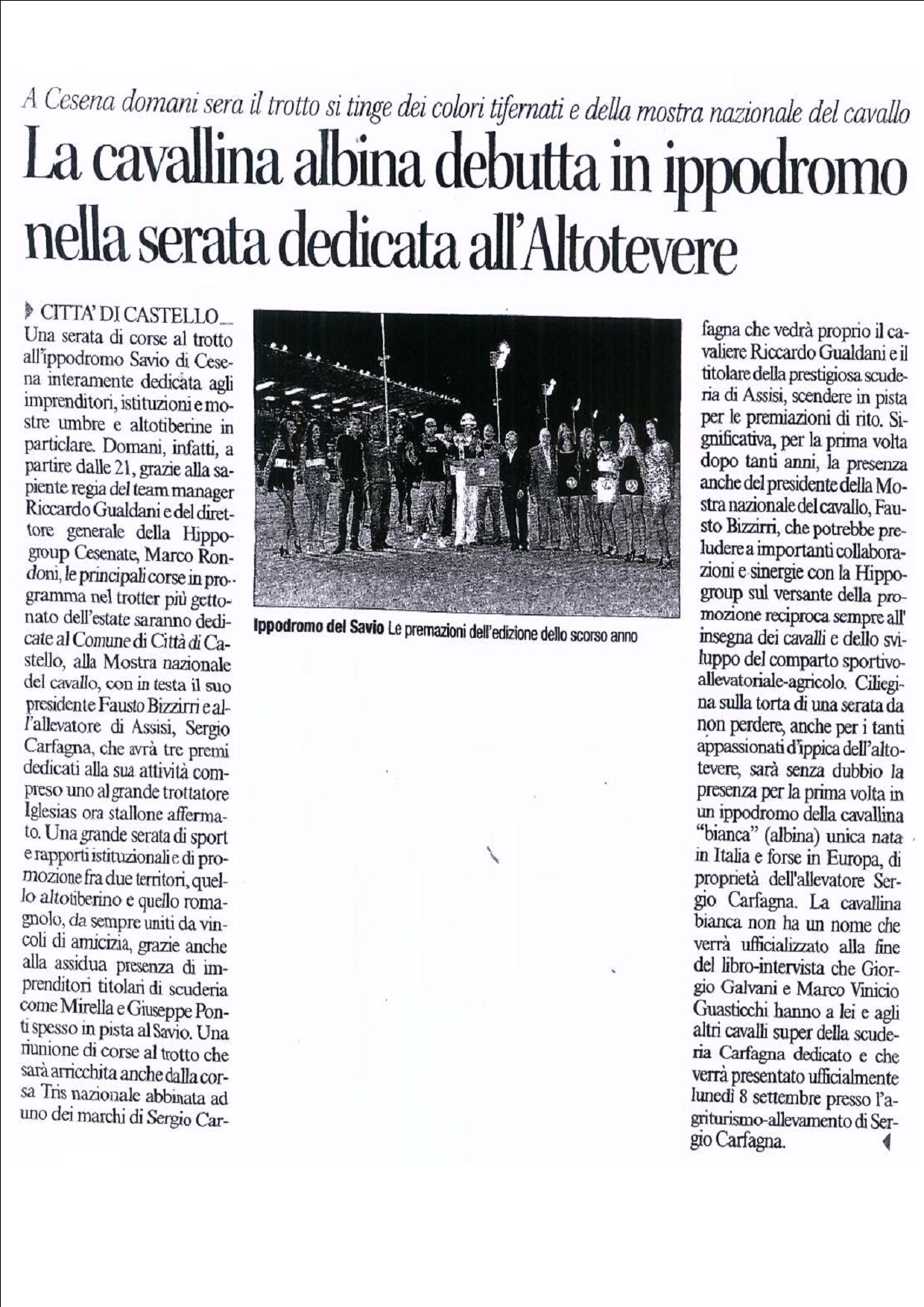 A Cesena domani sera il trotto si tinge dei colori tifernati e della mostra nazionale del cavallo

La cavallina albina debutta in ippodromo nella serata dedicata all'Altotevere

CITTA' DI CASTELLO
Una serata di corse al trotto all'ippodromo Savio di Cesena interamente dedicata agli imprenditori, istituzioni e mostre umbre e altotiberine in particlare. Domani, infatti, a partire dalle 21, grazie alla sapiente regia del team manager Riccardo Gualdani e del direttore generale della Hippogroup Cesenate, Marco Rondoni, le principali corse in programma nel trotter più gettonato dell'estate saranno dedicate al Comune di Città di Castello, alla Mostra nazionale del cavallo, con in testa il suo presidente Fausto Bizzirri e all'allevatore di Assisi, Sergio Carfagna, che avrà tre premi dedicati alla sua attività compreso uno al grande trottatore Iglesias ora stallone affermato. Una grande serata di sport e rapporti istituzionali e di promozione fra due territori, quello altotiberino e quello romagnolo, da sempre uniti da vincoli di amicizia, grazie anche alla assidua presenza di imprenditori titolari di scuderia come Mirella e Giuseppe Ponti spesso in pista al Savio. Una riunione di corse al trotto che sarà arricchita anche dalla corsa Tris nazionale abbinata ad uno dei marchi di Sergio Carfagna che vedrà proprio il cavaliere Riccardo Gualdani e il titolare della prestigiosa scuderia di Assisi, scendere in pista per le premiazioni di rito. Significativa, per la prima volta dopo tanti anni, la presenza anche del presidente della Mostra nazionale del cavallo, Fausto Bizzirri, che potrebbe preludere a importanti collaborazioni e sinergie con la Hippogroup sul versante della promozione reciproca sempre all' insegna dei cavalli e dello sviluppo del comparto sportivo-allevatoriale-agricolo. Ciliegina sulla torta di una serata da non perdere, anche per i tanti appassionati d'ippica dell'altotevere, sarà senza dubbio la presenza per la prima volta in un ippodromo della cavallina "bianca" (albina) unica nata in Italia e forse in Europa, di proprietà dell'allevatore Sergio Carfagna. La cavallina bianca non ha un nome che verrà ufficializzato alla fine del libro-intervista che Giorgio Galvani e Marco Vinicio Guasticchi hanno a lei e agli altri cavalli super della scuderia Carfagna dedicato e che verrà presentato ufficialmente lunedì 8 settembre presso l'agriturismo-allevamento di Sergio Carfagna.

Ippodromo del Savio Le premazioni dell'edizione dello scorso anno